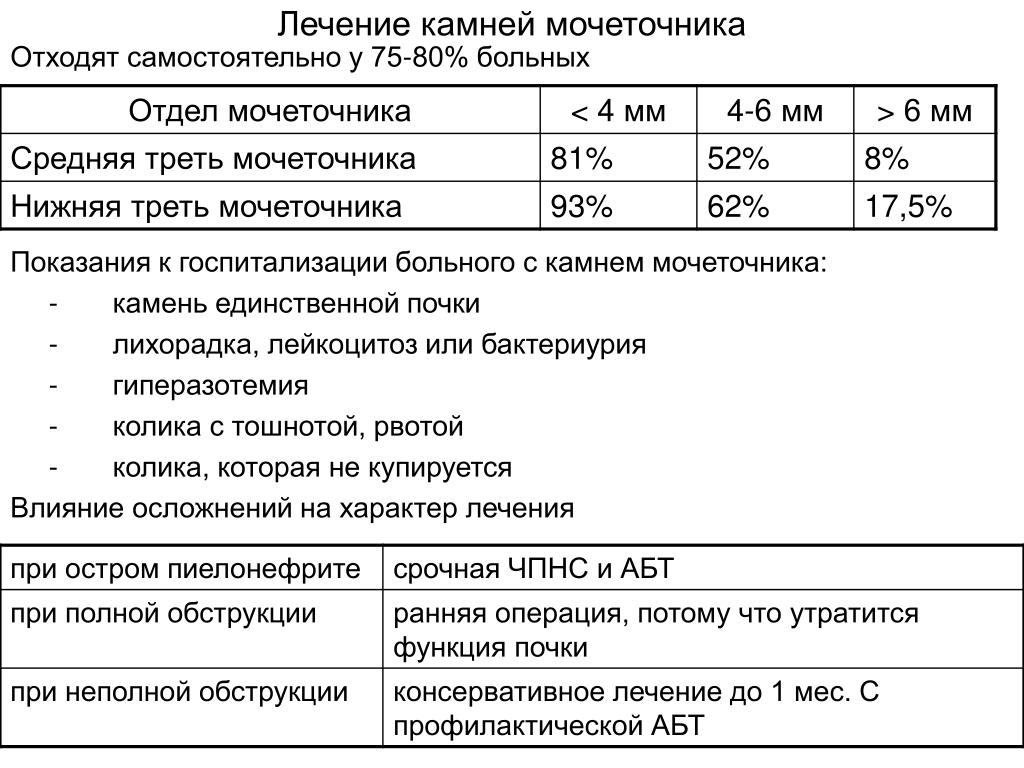 Лечение камней мочеточника

Отходят самостоятельно у 75-80% больных

| Отдел мочеточника | < 4 мм | 4-6 мм | > 6 мм |
|---|---|---|---|
| Средняя треть мочеточника | 81% | 52% | 8% |
| Нижняя треть мочеточника | 93% | 62% | 17,5% |

Показания к госпитализации больного с камнем мочеточника:
- камень единственной почки
- лихорадка, лейкоцитоз или бактериурия
- гиперазотемия
- колика с тошнотой, рвотой
- колика, которая не купируется

Влияние осложнений на характер лечения

| при остром пиелонефрите | срочная ЧПНС и АБТ |
|---|---|
| при полной обструкции | ранняя операция, потому что утратится функция почки |
| при неполной обструкции | консервативное лечение до 1 мес. С профилактической АБТ |